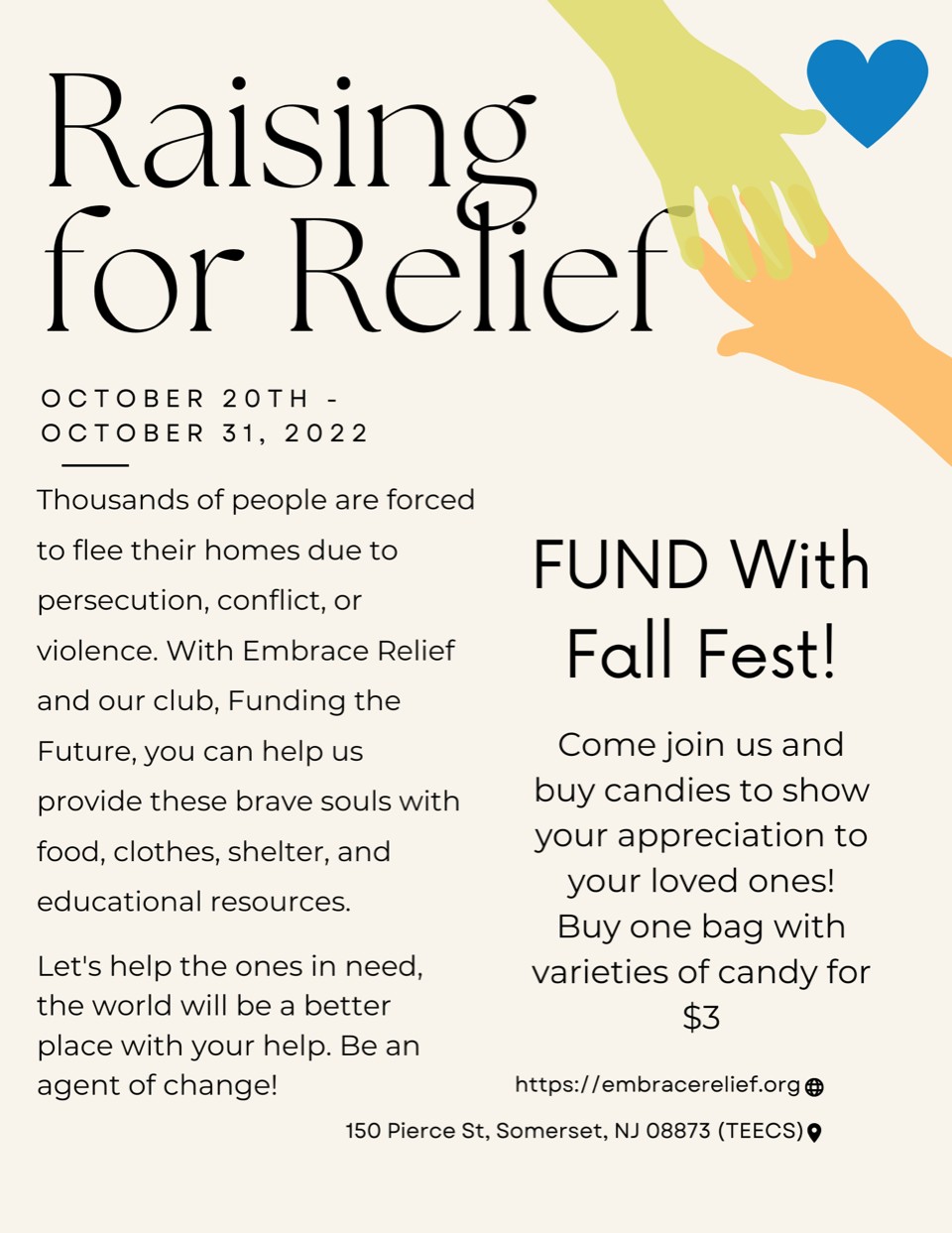 Raising for Relief

OCTOBER 20TH - OCTOBER 31, 2022

Thousands of people are forced to flee their homes due to persecution, conflict, or violence. With Embrace Relief and our club, Funding the Future, you can help us provide these brave souls with food, clothes, shelter, and educational resources.

Let's help the ones in need, the world will be a better place with your help. Be an agent of change!

FUND With Fall Fest!

Come join us and buy candies to show your appreciation to your loved ones! Buy one bag with varieties of candy for $3

https://embracerelief.org

150 Pierce St, Somerset, NJ 08873 (TEECS)